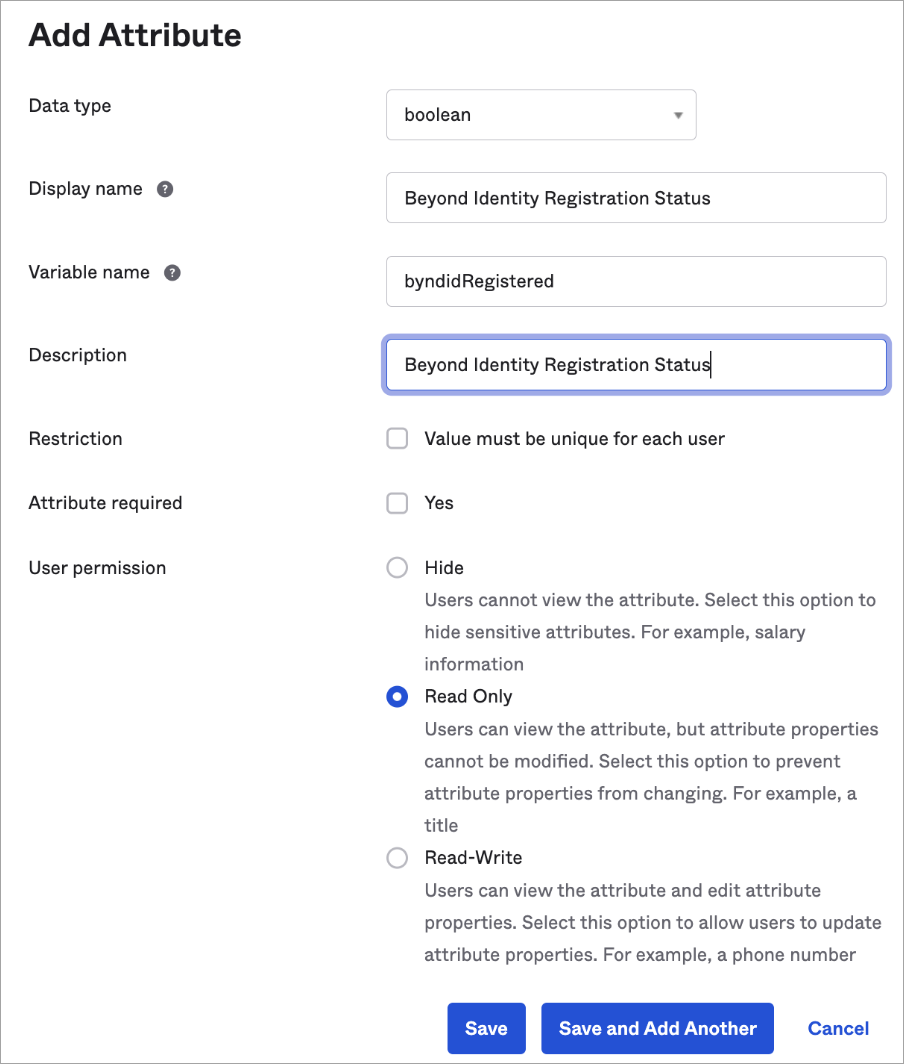 Add Attribute

Data type
boolean

Display name ?
Beyond Identity Registration Status

Variable name ?
byndidRegistered

Description
Beyond Identity Registration Status

Restriction
Value must be unique for each user

Attribute required
Yes

User permission
Hide
Users cannot view the attribute. Select this option to hide sensitive attributes. For example, salary information

Read Only
Users can view the attribute, but attribute properties cannot be modified. Select this option to prevent attribute properties from changing. For example, a title

Read-Write
Users can view the attribute and edit attribute properties. Select this option to allow users to update attribute properties. For example, a phone number

Save
Save and Add Another
Cancel